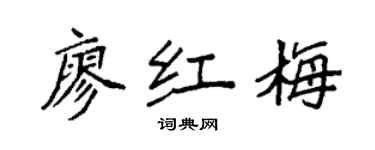 廖红梅

词典网